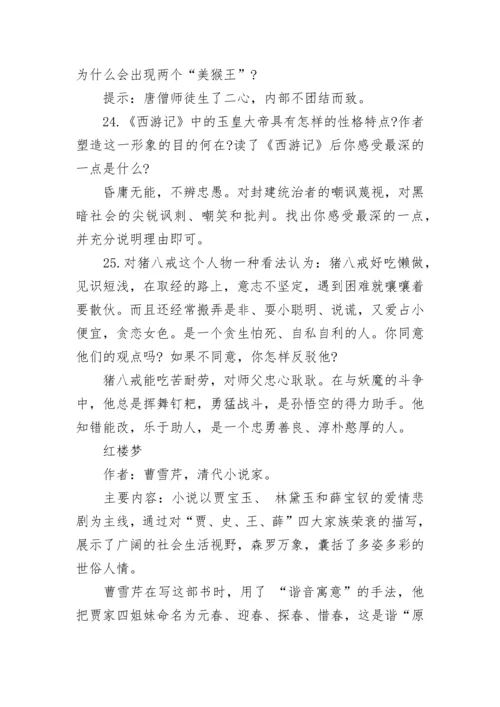 为什么会出现两个“美猴王”？

提示：唐僧师徒生了二心，内部不团结而致。

24.《西游记》中的玉皇大帝具有怎样的性格特点?作者塑造这一形象的目的何在?读了《西游记》后你感受最深的一点是什么?

昏庸无能，不辨忠愚。对封建统治者的嘲讽蔑视，对黑暗社会的尖锐讽刺、嘲笑和批判。找出你感受最深的一点，并充分说明理由即可。

25.对猪八戒这个人物一种看法认为：猪八戒好吃懒做，见识短浅，在取经的路上，意志不坚定，遇到困难就嚷嚷着要散伙。而且还经常搬弄是非、耍小聪明、说谎，又爱占小便宜，贪恋女色。是一个贪生怕死、自私自利的人。你同意他们的观点吗？如果不同意，你怎样反驳他?

猪八戒能吃苦耐劳，对师父忠心耿耿。在与妖魔的斗争中，他总是挥舞钉耙，勇猛战斗，是孙悟空的得力助手。他知错能改，乐于助人，是一个忠勇善良、淳朴憨厚的人。

红楼梦

作者：曹雪芹，清代小说家。

主要内容：小说以贾宝玉、 林黛玉和薛宝钗的爱情悲剧为主线，通过对“贾、史、王、薛”四大家族荣衰的描写，展示了广阔的社会生活视野，森罗万象，囊括了多姿多彩的世俗人情。

曹雪芹在写这部书时，用了 “谐音寓意”的手法，他把贾家四姐妹命名为元春、迎春、探春、惜春，这是谐“原